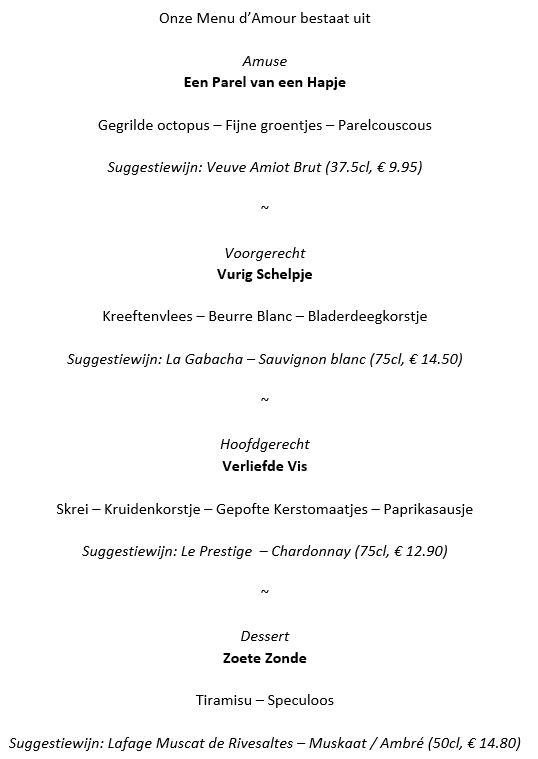 Onze Menu d'Amour bestaat uit

Amuse
Een Parel van een Hapje

Gegrilde octopus – Fijne groentjes – Parelcouscous

Suggestiewijn: Veuve Amiot Brut (37.5cl, € 9.95)

~

Voorgerecht
Vurig Schelpje

Kreeftenvlees – Beurre Blanc – Bladerdeegkorstje

Suggestiewijn: La Gabacha – Sauvignon blanc (75cl, € 14.50)

~

Hoofdgerecht
Verliefde Vis

Skrei – Kruidenkorstje – Gepofte Kerstomaatjes – Paprikasausje

Suggestiewijn: Le Prestige – Chardonnay (75cl, € 12.90)

~

Dessert
Zoete Zonde

Tiramisu – Speculoos

Suggestiewijn: Lafage Muscat de Rivesaltes – Muskaat / Ambré (50cl, € 14.80)